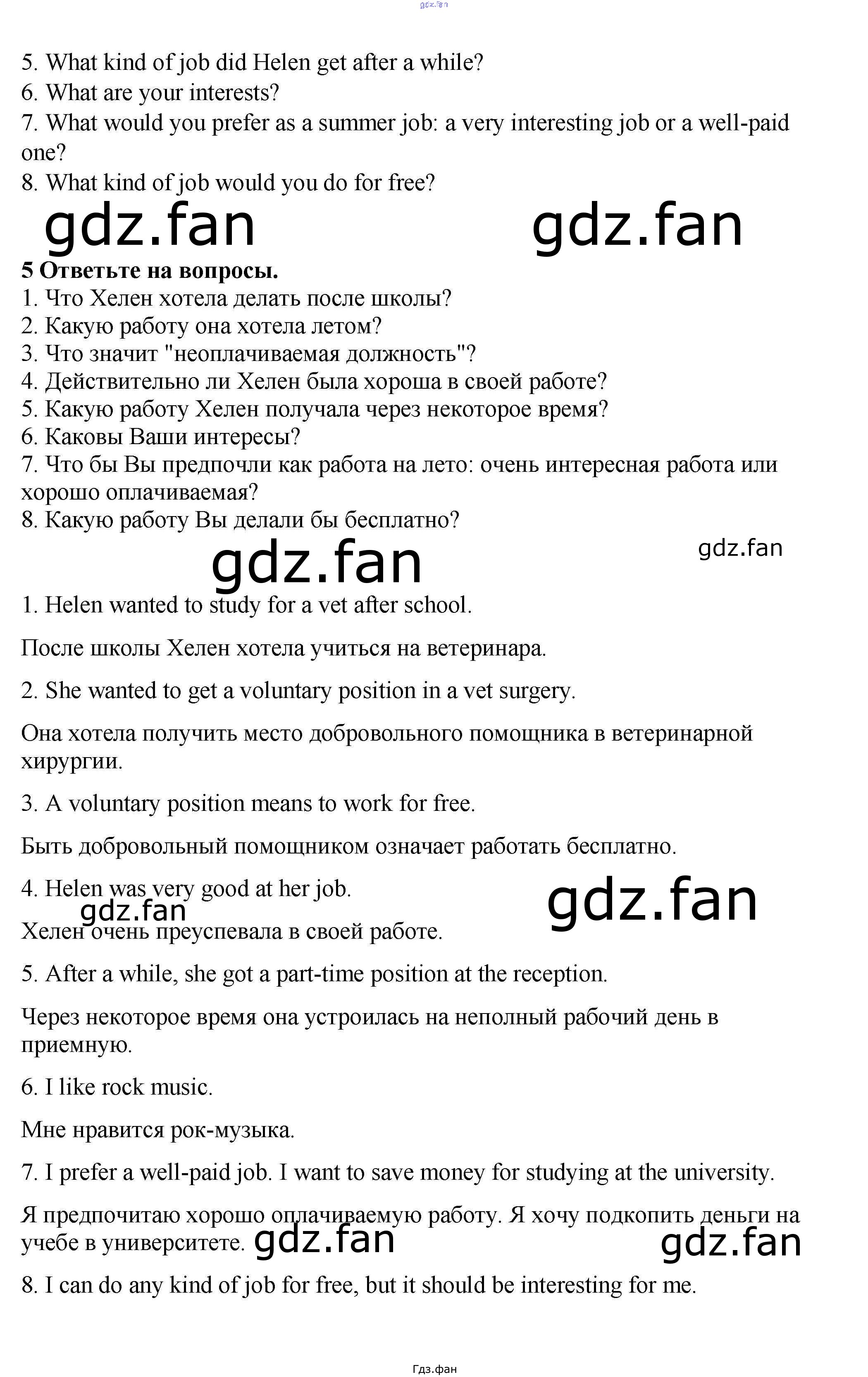 5. What kind of job did Helen get after a while?
6. What are your interests?
7. What would you prefer as a summer job: a very interesting job or a well-paid one?
8. What kind of job would you do for free?

5 Ответьте на вопросы.
1. Что Хелен хотела делать после школы?
2. Какую работу она хотела летом?
3. Что значит "неоплачиваемая должность"?
4. Действительно ли Хелен была хороша в своей работе?
5. Какую работу Хелен получала через некоторое время?
6. Каковы Ваши интересы?
7. Что бы Вы предпочли как работа на лето: очень интересная работа или хорошо оплачиваемая?
8. Какую работу Вы делали бы бесплатно?

1. Helen wanted to study for a vet after school.

После школы Хелен хотела учиться на ветеринара.

2. She wanted to get a voluntary position in a vet surgery.

Она хотела получить место добровольного помощника в ветеринарной хирургии.

3. A voluntary position means to work for free.

Быть добровольный помощником означает работать бесплатно.

4. Helen was very good at her job.

Хелен очень преуспевала в своей работе.

5. After a while, she got a part-time position at the reception.

Через некоторое время она устроилась на неполный рабочий день в приемную.

6. I like rock music.

Мне нравится рок-музыка.

7. I prefer a well-paid job. I want to save money for studying at the university.

Я предпочитаю хорошо оплачиваемую работу. Я хочу подкопить деньги на учебе в университете.

8. I can do any kind of job for free, but it should be interesting for me.

Гдз.фан

gdz.fan